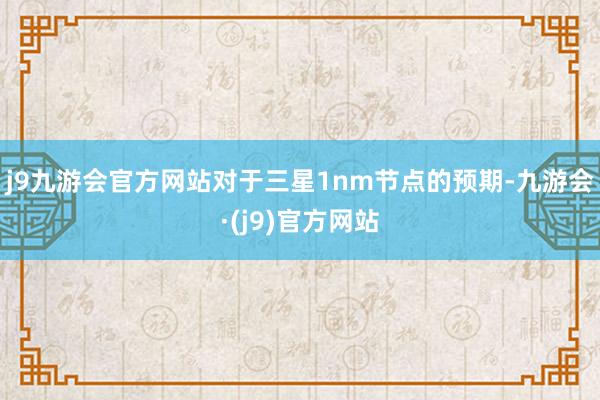 j9九游会官方网站对于三星1nm节点的预期-九游会·(j9)官方网站